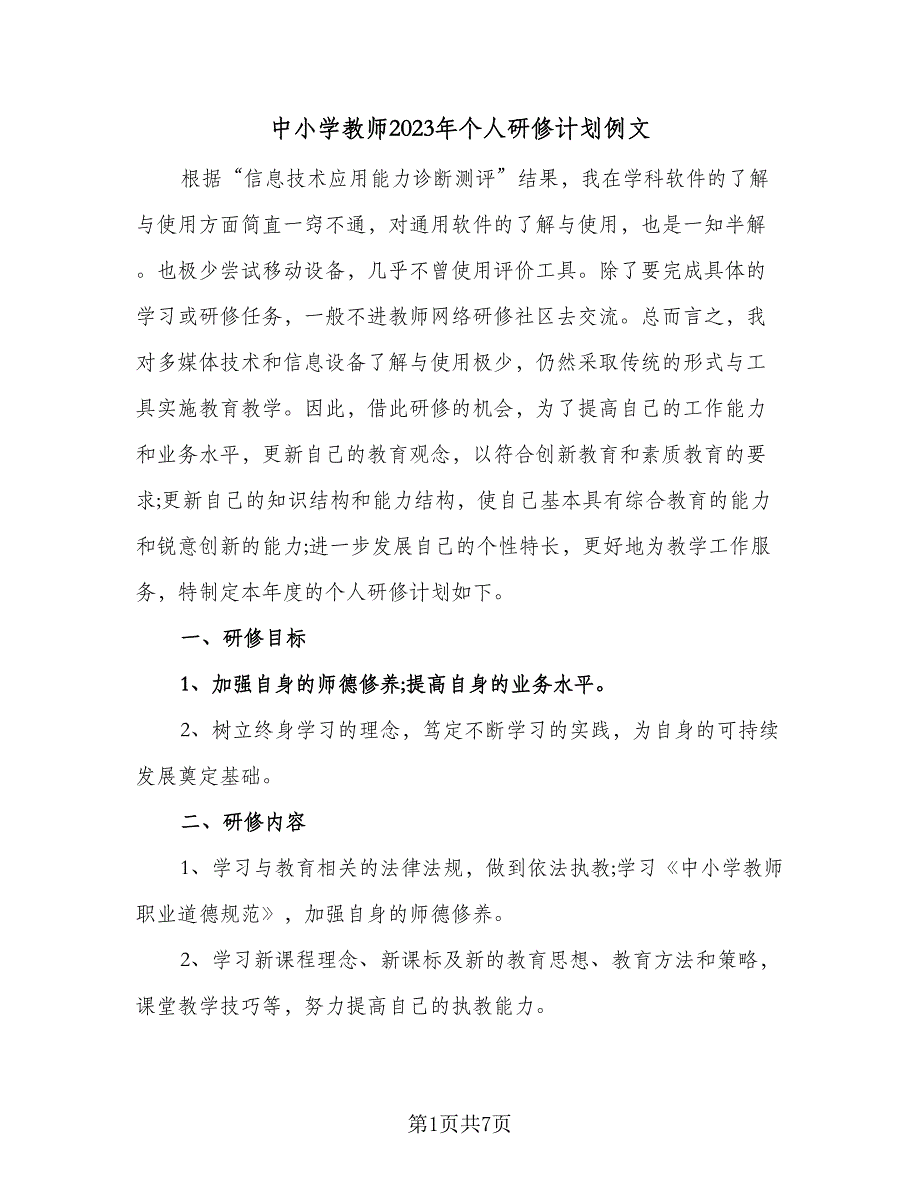 中小学教师2023年个人研修计划例文

根据“信息技术应用能力诊断测评”结果，我在学科软件的了解与使用方面简直一窍不通，对通用软件的了解与使用，也是一知半解。也极少尝试移动设备，几乎不曾使用评价工具。除了要完成具体的学习或研修任务，一般不进教师网络研修社区去交流。总而言之，我对多媒体技术和信息设备了解与使用极少，仍然采取传统的形式与工具实施教育教学。因此，借此研修的机会，为了提高自己的工作能力和业务水平，更新自己的教育观念，以符合创新教育和素质教育的要求;更新自己的知识结构和能力结构，使自己基本具有综合教育的能力和锐意创新的能力;进一步发展自己的个性特长，更好地为教学工作服务，特制定本年度的个人研修计划如下。

一、研修目标

1、加强自身的师德修养;提高自身的业务水平。

2、树立终身学习的理念，笃定不断学习的实践，为自身的可持续发展奠定基础。

二、研修内容

1、学习与教育相关的法律法规，做到依法执教;学习《中小学教师职业道德规范》，加强自身的师德修养。

2、学习新课程理念、新课标及新的教育思想、教育方法和策略，课堂教学技巧等，努力提高自己的执教能力。

第1页共7页